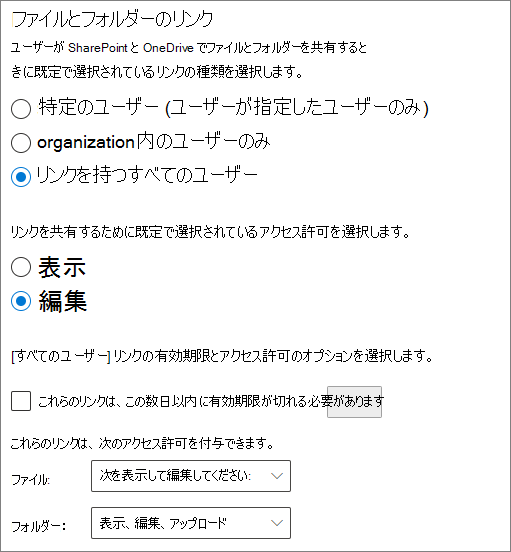 ファイルとフォルダーのリンク

ユーザーが SharePoint と OneDrive でファイルとフォルダーを共有するときに既定で選択されているリンクの種類を選択します。

特定のユーザー (ユーザーが指定したユーザーのみ)

organization内のユーザーのみ

リンクを持つすべてのユーザー

リンクを共有するために既定で選択されているアクセス許可を選択します。

表示

編集

[すべてのユーザー] リンクの有効期限とアクセス許可のオプションを選択します。

これらのリンクは、この数日以内に有効期限が切れる必要があります

これらのリンクは、次のアクセス許可を付与できます。

ファイル: 次を表示して編集してください:

フォルダー: 表示、編集、アップロード